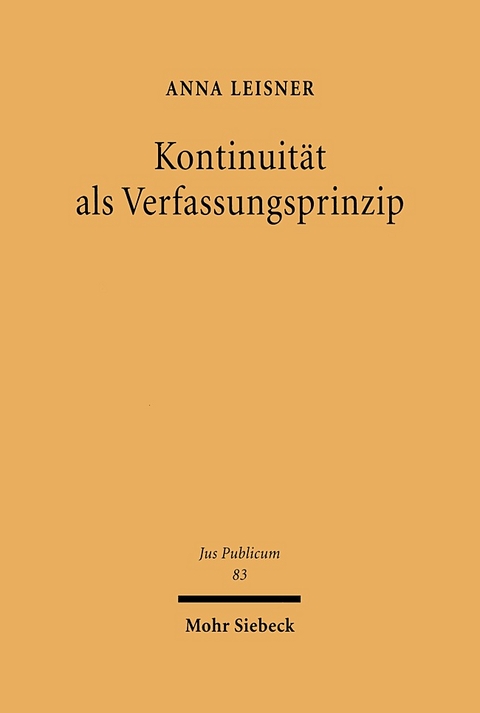 ANNA LEISNER

Kontinuität als Verfassungsprinzip

Jus Publicum
83

Mohr Siebeck